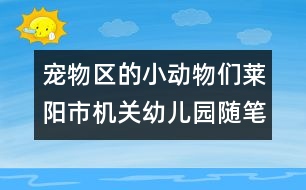 宠物区的小动物们莱阳市机关幼儿园随笔